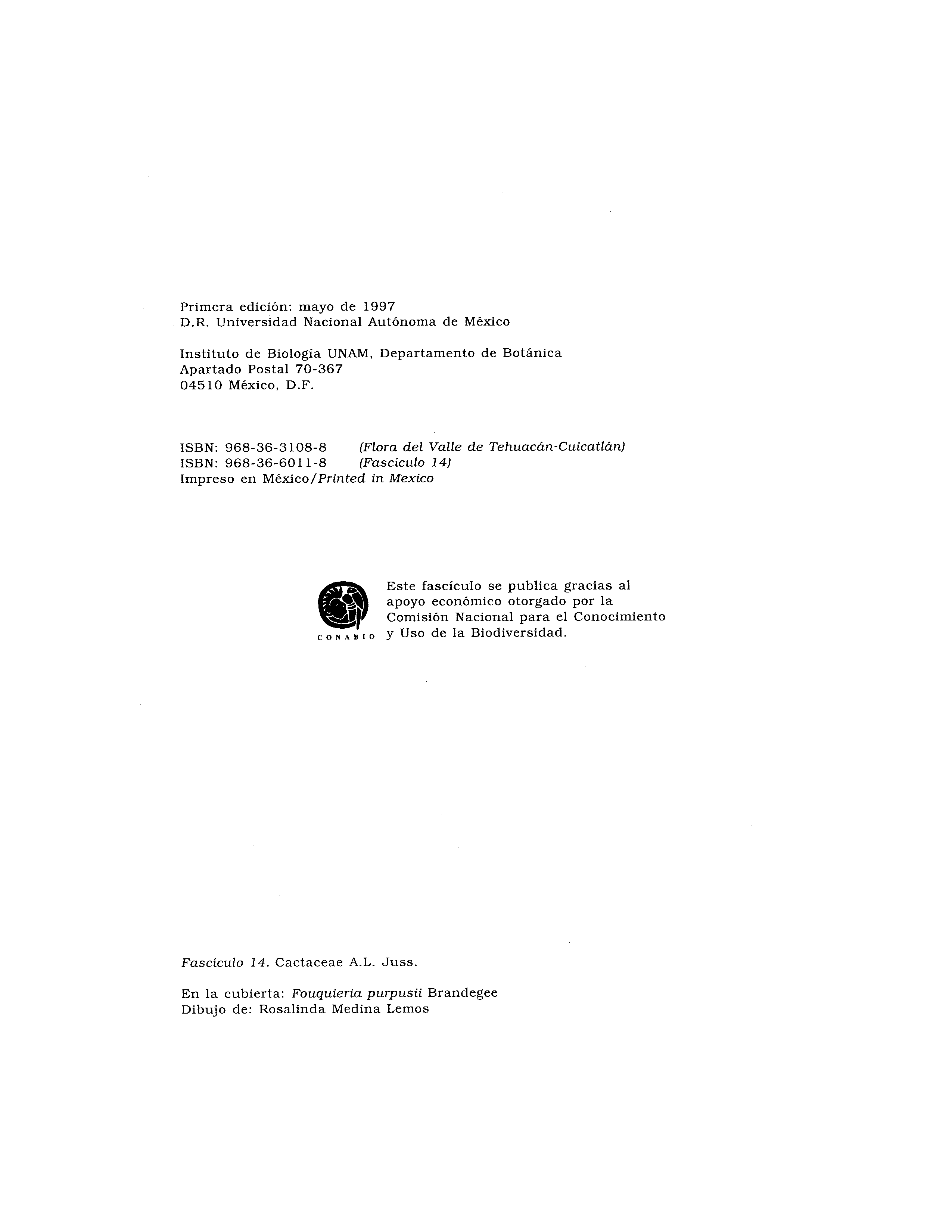 Primera edición: mayo de 1997
D.R. Universidad Nacional Autónoma de México

Instituto de Biología UNAM, Departamento de Botánica
Apartado Postal 70-367
04510 México, D.F.

ISBN: 968-36-3108-8 (Flora del Valle de Tehuacán-Cuicatlán)
ISBN: 968-36-6011-8 (Fascículo 14)
Impreso en México/Printed in Mexico

CONABIO

Este fascículo se publica gracias al apoyo económico otorgado por la Comisión Nacional para el Conocimiento y Uso de la Biodiversidad.

Fascículo 14. Cactaceae A.L. Juss.

En la cubierta: Fouquieria purpusii Brandegee
Dibujo de: Rosalinda Medina Lemos